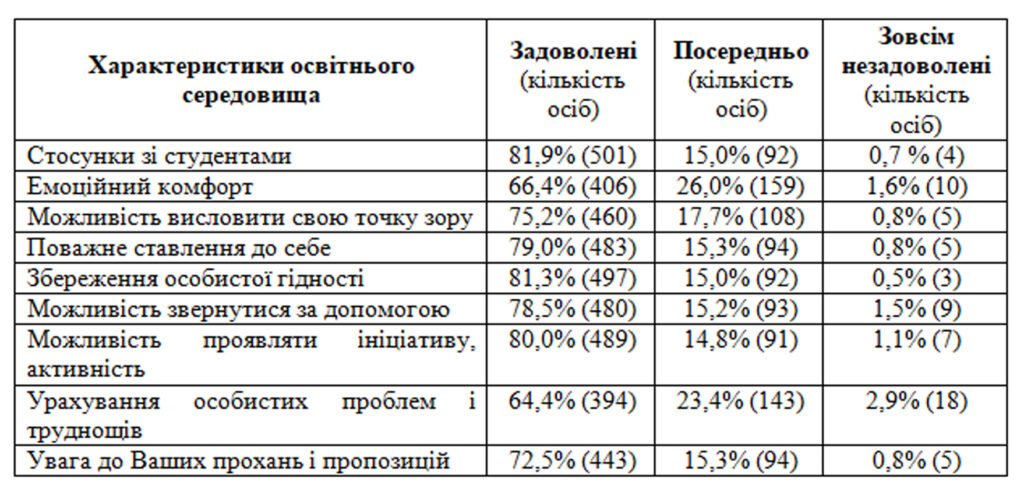 | Характеристики освітнього середовища | Задоволені (кількість осіб) | Посередньо (кількість осіб) | Зовсім незадоволені (кількість осіб) |
|---|---|---|---|
| Стосунки зі студентами | 81,9% (501) | 15,0% (92) | 0,7 % (4) |
| Емоційний комфорт | 66,4% (406) | 26,0% (159) | 1,6% (10) |
| Можливість висловити свою точку зору | 75,2% (460) | 17,7% (108) | 0,8% (5) |
| Поважне ставлення до себе | 79,0% (483) | 15,3% (94) | 0,8% (5) |
| Збереження особистої гідності | 81,3% (497) | 15,0% (92) | 0,5% (3) |
| Можливість звернутися за допомогою | 78,5% (480) | 15,2% (93) | 1,5% (9) |
| Можливість проявляти ініціативу, активність | 80,0% (489) | 14,8% (91) | 1,1% (7) |
| Урахування особистих проблем і труднощів | 64,4% (394) | 23,4% (143) | 2,9% (18) |
| Увага до Ваших прохань і пропозицій | 72,5% (443) | 15,3% (94) | 0,8% (5) |